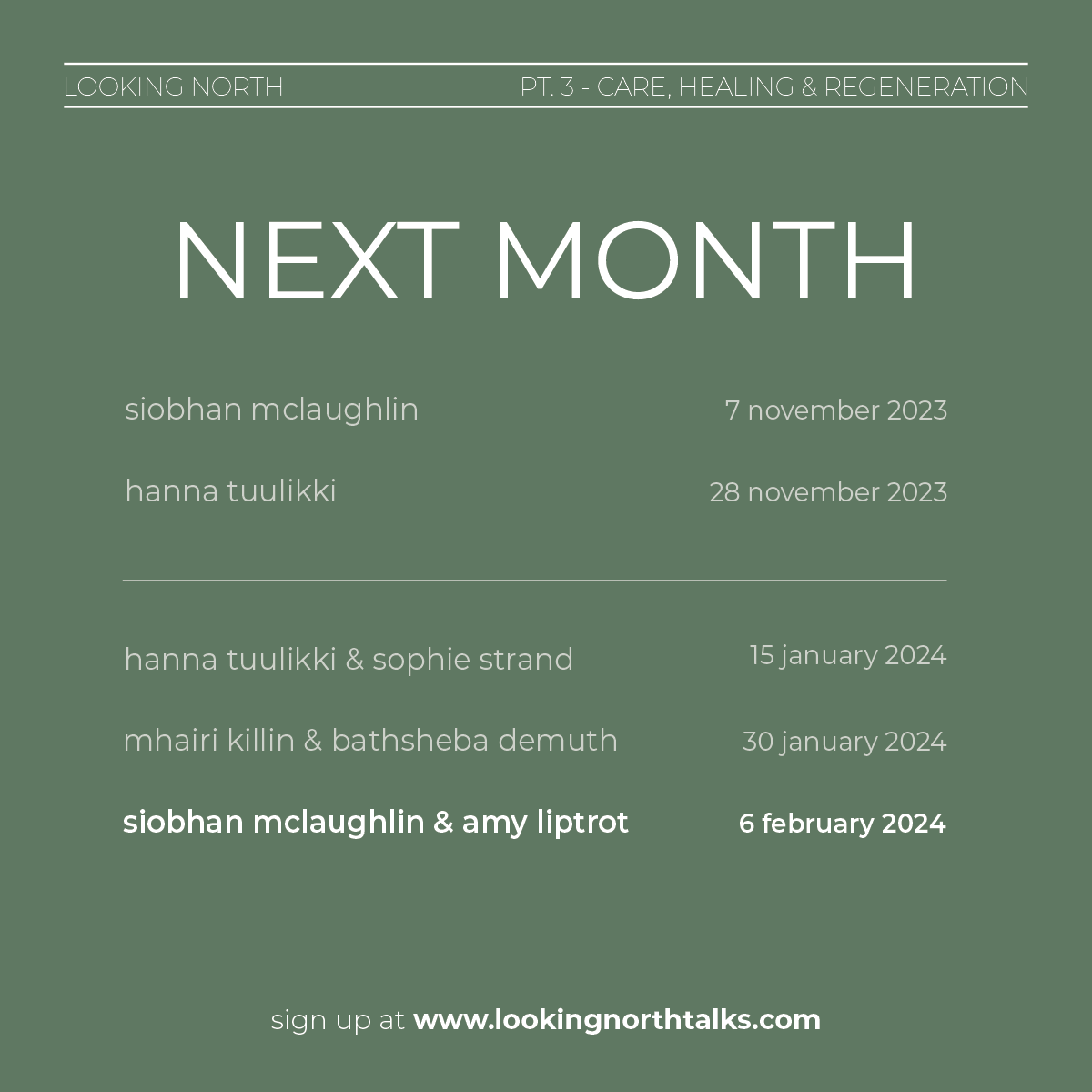 LOOKING NORTH

PT. 3 - CARE, HEALING & REGENERATION

NEXT MONTH

siobhan mclaughlin 7 november 2023

hanna tuulikki 28 november 2023

hanna tuulikki & sophie strand 15 january 2024

mhairi killin & bathsheba demuth 30 january 2024

siobhan mclaughlin & amy liptrot 6 february 2024

sign up at www.lookingnorthtalks.com